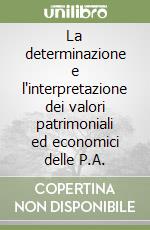 unilibro

La determinazione e l'interpretazione dei valori patrimoniali ed economici delle P.A.

COPERTINA NON DISPONIBILE